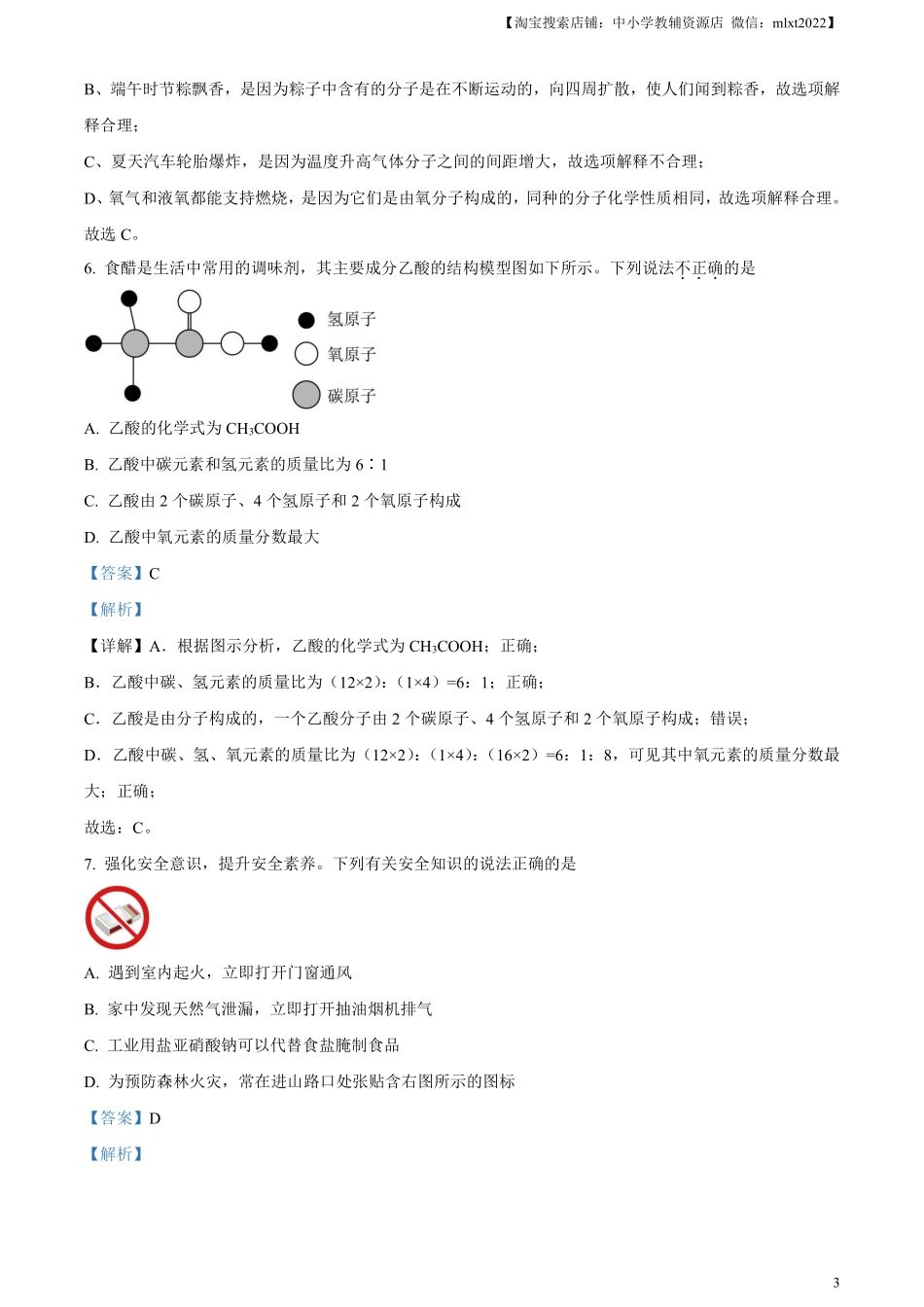 【淘宝搜索店铺：中小学教辅资源店 微信：mlxt2022】

B、端午时节粽飘香，是因为粽子中含有的分子是在不断运动的，向四周扩散，使人们闻到粽香，故选项解释合理；

C、夏天汽车轮胎爆炸，是因为温度升高气体分子之间的间距增大，故选项解释不合理；

D、氧气和液氧都能支持燃烧，是因为它们是由氧分子构成的，同种的分子化学性质相同，故选项解释合理。

故选 C。

6. 食醋是生活中常用的调味剂，其主要成分乙酸的结构模型图如下所示。下列说法不正确的是

氢原子
氧原子
碳原子

A. 乙酸的化学式为 $CH_3COOH$

B. 乙酸中碳元素和氢元素的质量比为 6∶1

C. 乙酸由 2 个碳原子、4 个氢原子和 2 个氧原子构成

D. 乙酸中氧元素的质量分数最大

【答案】C

【解析】

【详解】A．根据图示分析，乙酸的化学式为 $CH_3COOH$；正确；

B．乙酸中碳、氢元素的质量比为（12×2）:（1×4）=6：1；正确；

C．乙酸是由分子构成的，一个乙酸分子由 2 个碳原子、4 个氢原子和 2 个氧原子构成；错误；

D．乙酸中碳、氢、氧元素的质量比为（12×2）:（1×4）:（16×2）=6：1：8，可见其中氧元素的质量分数最大；正确；

故选：C。

7. 强化安全意识，提升安全素养。下列有关安全知识的说法正确的是

A. 遇到室内起火，立即打开门窗通风

B. 家中发现天然气泄漏，立即打开抽油烟机排气

C. 工业用盐亚硝酸钠可以代替食盐腌制食品

D. 为预防森林火灾，常在进山路口处张贴含右图所示的图标

【答案】D

【解析】

3